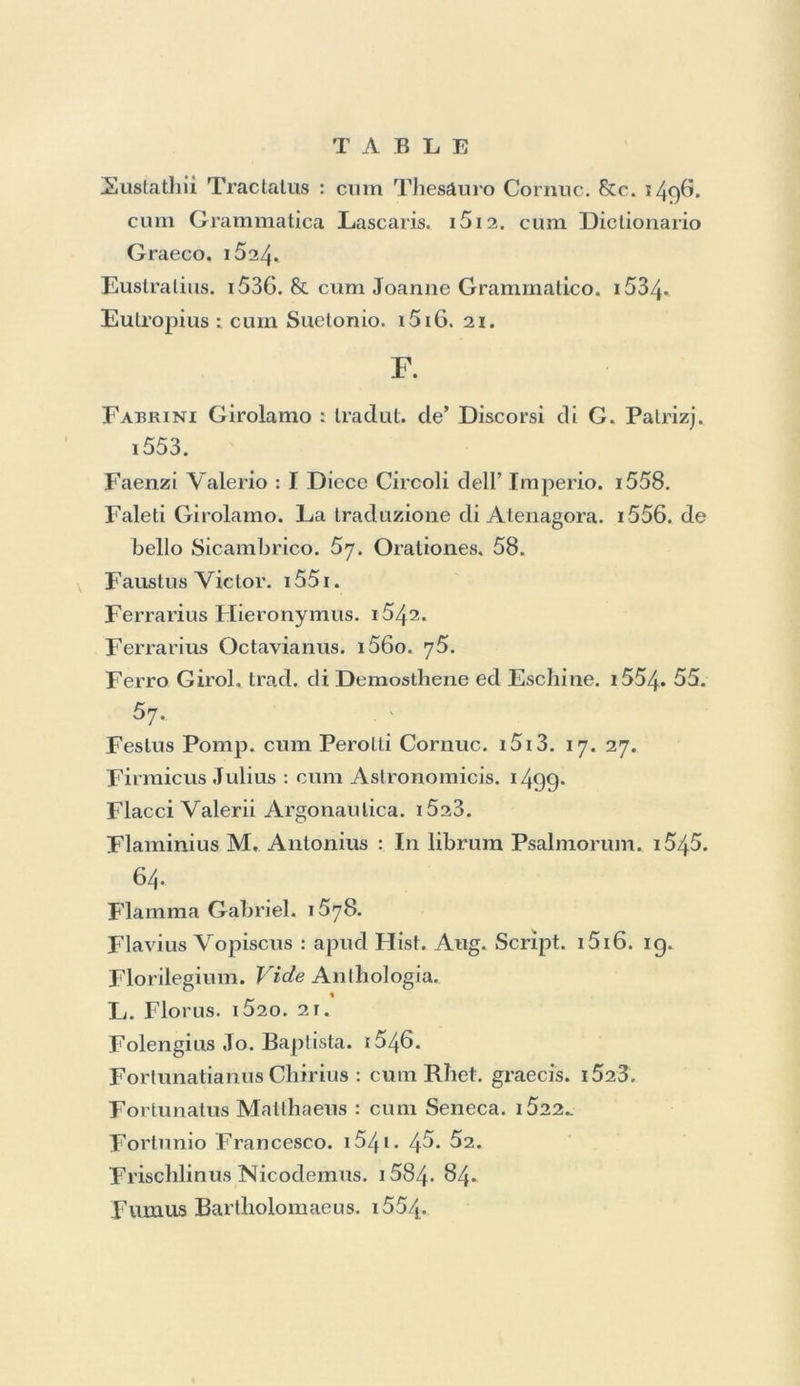 TABLE

Eustathii Tractatus : cum Thesauro Cornuc. &c. 1496. cum Grammatica Lascaris. 1512. cum Dictionario Graeco. 1524.
Eustratius. 1536. & cum Joanne Grammatico. 1534.
Eutropius : cum Suetonio. 1516. 21.

F.

Fabrini Girolamo : tradut. de' Discorsi di G. Patrizj. 1553.
Faenzi Valerio : I Diece Circoli dell' Imperio. 1558.
Faleti Girolamo. La traduzione di Atenagora. 1556. de bello Sicambrico. 57. Orationes. 58.
Faustus Victor. 1551.
Ferrarius Hieronymus. 1542.
Ferrarius Octavianus. 1560. 75.
Ferro Girol. trad. di Demosthene ed Eschine. 1554. 55. 57.
Festus Pomp. cum Perotti Cornuc. 1513. 17. 27.
Firmicus Julius : cum Astronomicis. 1499.
Flacci Valerii Argonautica. 1523.
Flaminius M. Antonius : In librum Psalmorum. 1545. 64.
Flamma Gabriel. 1578.
Flavius Vopiscus : apud Hist. Aug. Script. 1516. 19.
Florilegium. Vide Anthologia.
L. Florus. 1520. 21.
Folengius Jo. Baptista. 1546.
Fortunatianus Chirius : cum Rhet. graecis. 1523.
Fortunatus Matthaeus : cum Seneca. 1522.
Fortunio Francesco. 1541. 45. 52.
Frischlinus Nicodemus. 1584. 84.
Fumus Bartholomaeus. 1554.